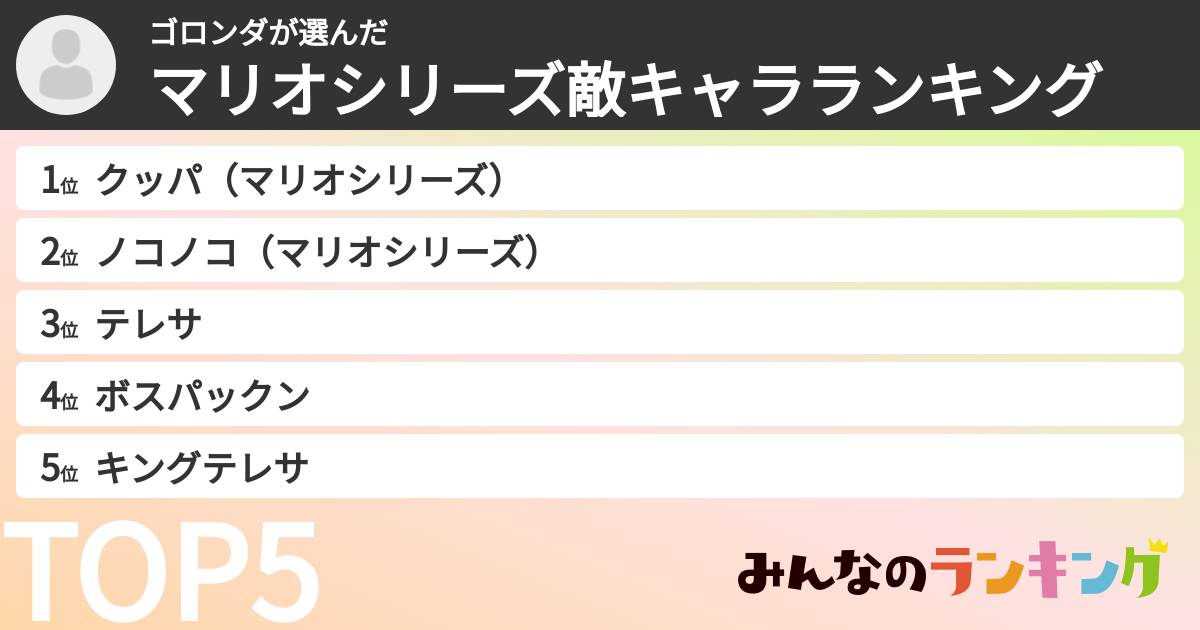 ゴロンダが選んだ
マリオシリーズ敵キャラランキング

1位 クッパ（マリオシリーズ）
2位 ノコノコ（マリオシリーズ）
3位 テレサ
4位 ボスパックン
5位 キングテレサ

TOP5

みんなのランキング